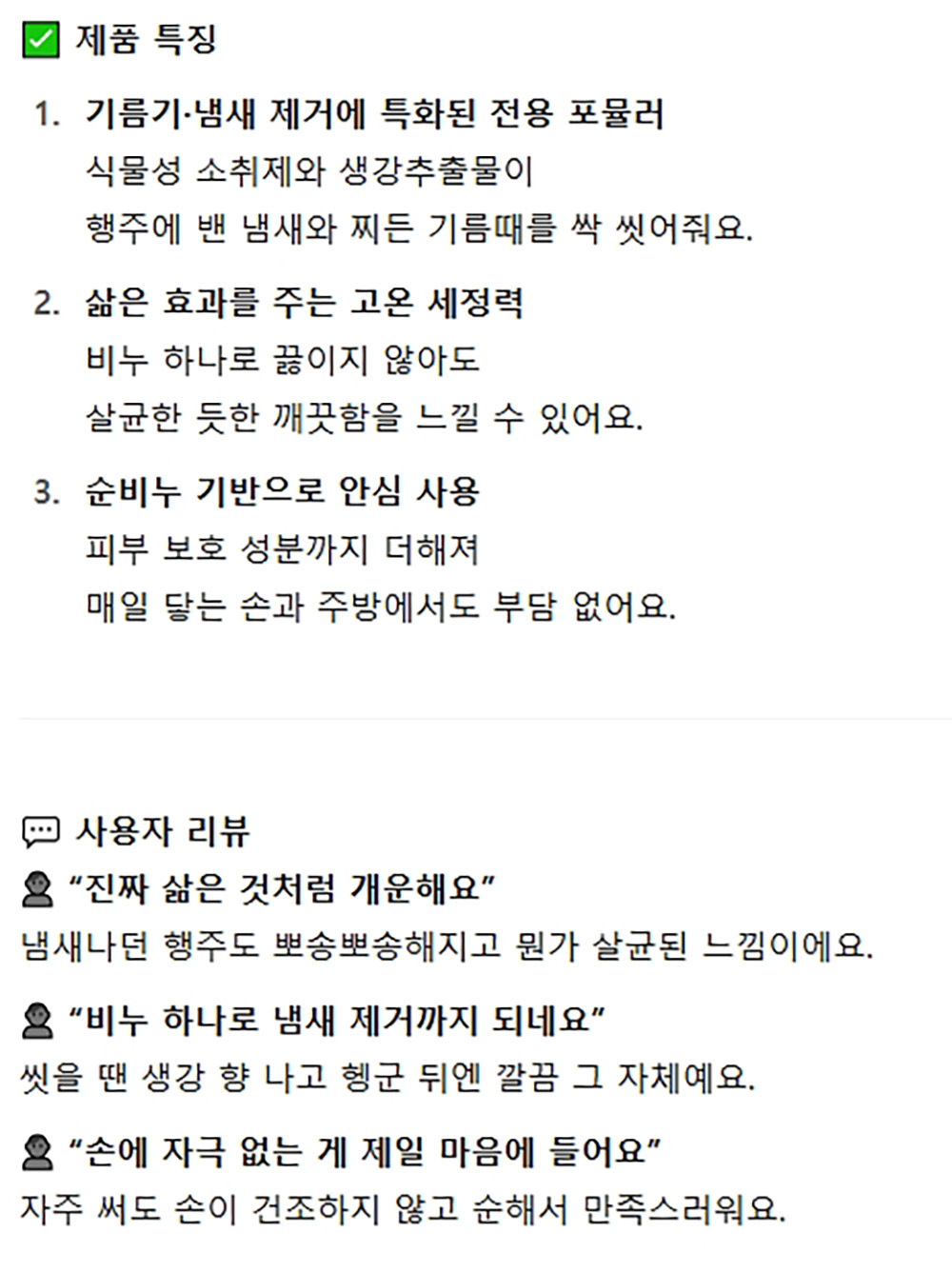 ✅ 제품 특징

1. 기름기·냄새 제거에 특화된 전용 포뮬러
식물성 소취제와 생강추출물이
행주에 밴 냄새와 찌든 기름때를 싹 씻어줘요.

2. 삶은 효과를 주는 고온 세정력
비누 하나로 끓이지 않아도
살균한 듯한 깨끗함을 느낄 수 있어요.

3. 순비누 기반으로 안심 사용
피부 보호 성분까지 더해져
매일 닿는 손과 주방에서도 부담 없어요.

💬 사용자 리뷰

👤 "진짜 삶은 것처럼 개운해요"
냄새나던 행주도 뽀송뽀송해지고 뭔가 살균된 느낌이에요.

👤 "비누 하나로 냄새 제거까지 되네요"
씻을 땐 생강 향 나고 헹군 뒤엔 깔끔 그 자체예요.

👤 "손에 자극 없는 게 제일 마음에 들어요"
자주 써도 손이 건조하지 않고 순해서 만족스러워요.